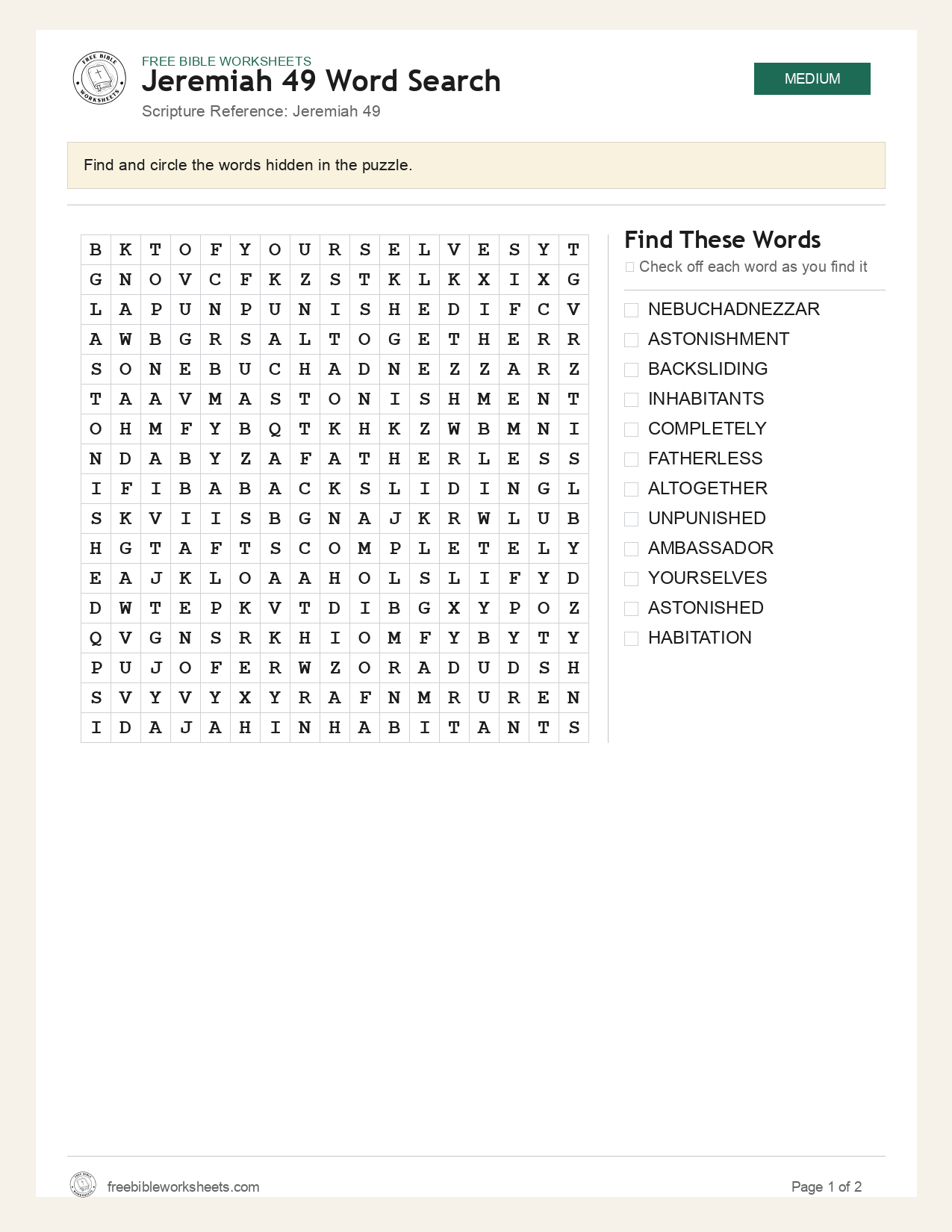 FREE BIBLE WORKSHEETS
Jeremiah 49 Word Search
Scripture Reference: Jeremiah 49

MEDIUM

Find and circle the words hidden in the puzzle.

| B | K | T | O | F | Y | O | U | R | S | E | L | V | E | S | Y | T |
|---|---|---|---|---|---|---|---|---|---|---|---|---|---|---|---|---|
| G | N | O | V | C | F | K | Z | S | T | K | L | K | X | I | X | G |
| L | A | P | U | N | P | U | N | I | S | H | E | D | I | F | C | V |
| A | W | B | G | R | S | A | L | T | O | G | E | T | H | E | R | R |
| S | O | N | E | B | U | C | H | A | D | N | E | Z | Z | A | R | Z |
| T | A | A | V | M | A | S | T | O | N | I | S | H | M | E | N | T |
| O | H | M | F | Y | B | Q | T | K | H | K | Z | W | B | M | N | I |
| N | D | A | B | Y | Z | A | F | A | T | H | E | R | L | E | S | S |
| I | F | I | B | A | B | A | C | K | S | L | I | D | I | N | G | L |
| S | K | V | I | I | S | B | G | N | A | J | K | R | W | L | U | B |
| H | G | T | A | F | T | S | C | O | M | P | L | E | T | E | L | Y |
| E | A | J | K | L | O | A | A | H | O | L | S | L | I | F | Y | D |
| D | W | T | E | P | K | V | T | D | I | B | G | X | Y | P | O | Z |
| Q | V | G | N | S | R | K | H | I | O | M | F | Y | B | Y | T | Y |
| P | U | J | O | F | E | R | W | Z | O | R | A | D | U | D | S | H |
| S | V | Y | V | Y | X | Y | R | A | F | N | M | R | U | R | E | N |
| I | D | A | J | A | H | I | N | H | A | B | I | T | A | N | T | S |

Find These Words
☐ Check off each word as you find it

☐ NEBUCHADNEZZAR
☐ ASTONISHMENT
☐ BACKSLIDING
☐ INHABITANTS
☐ COMPLETELY
☐ FATHERLESS
☐ ALTOGETHER
☐ UNPUNISHED
☐ AMBASSADOR
☐ YOURSELVES
☐ ASTONISHED
☐ HABITATION

freebibleworksheets.com

Page 1 of 2